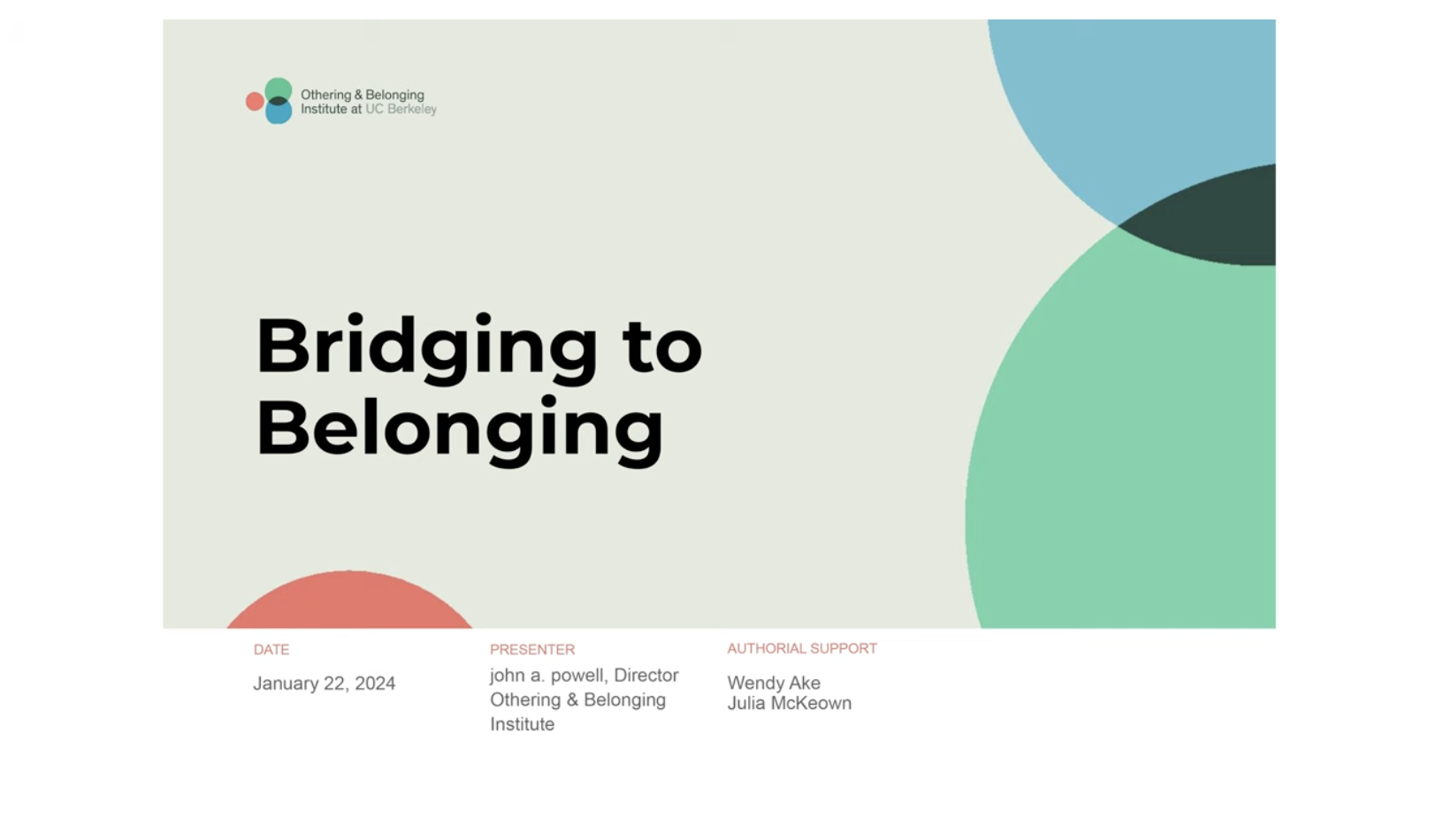 Othering & Belonging Institute at UC Berkeley

Bridging to Belonging

DATE

January 22, 2024

PRESENTER

john a. powell, Director Othering & Belonging Institute

AUTHORIAL SUPPORT

Wendy Ake
Julia McKeown